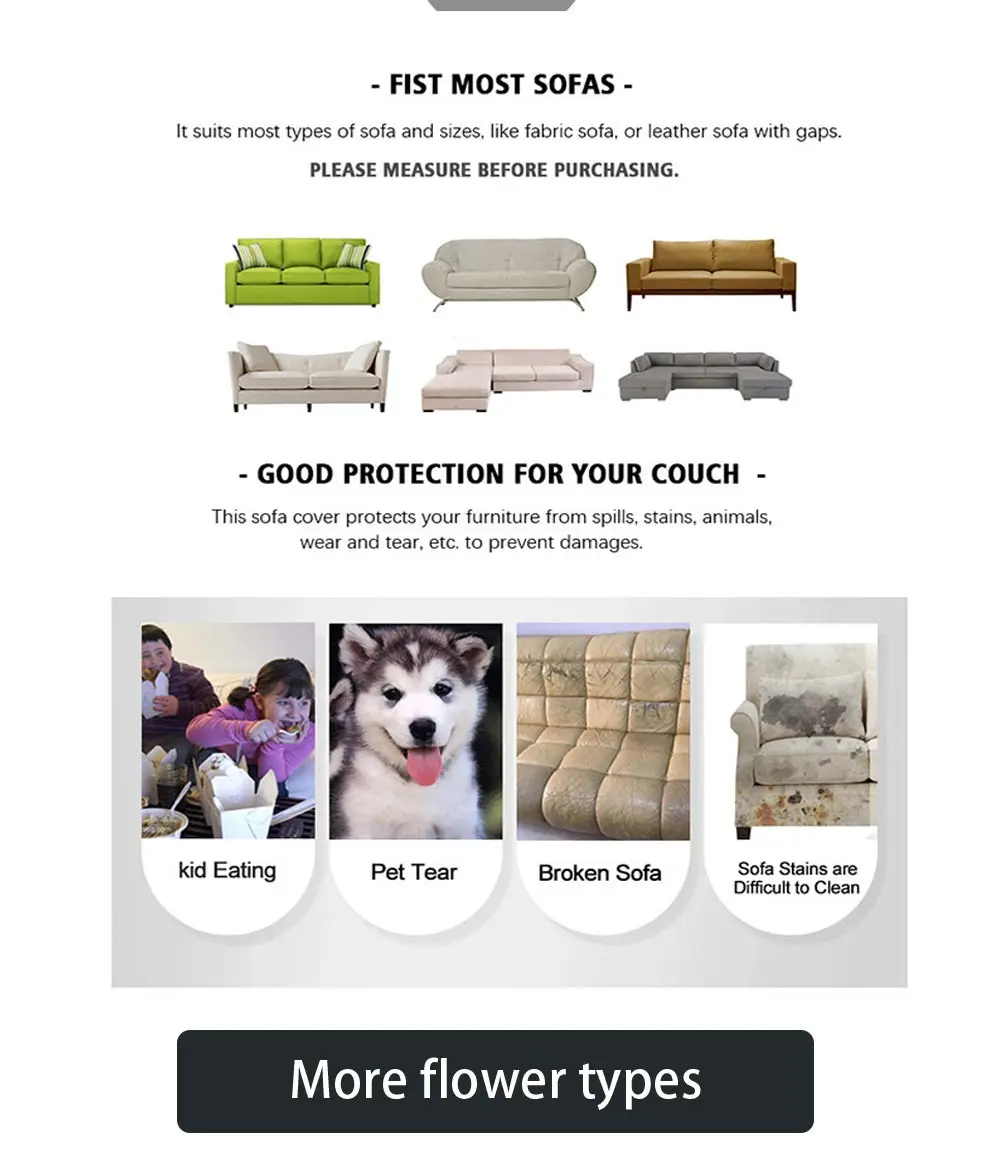 - FIST MOST SOFAS -

It suits most types of sofa and sizes, like fabric sofa, or leather sofa with gaps.

PLEASE MEASURE BEFORE PURCHASING.

- GOOD PROTECTION FOR YOUR COUCH -

This sofa cover protects your furniture from spills, stains, animals, wear and tear, etc. to prevent damages.

kid Eating

Pet Tear

Broken Sofa

Sofa Stains are Difficult to Clean

More flower types